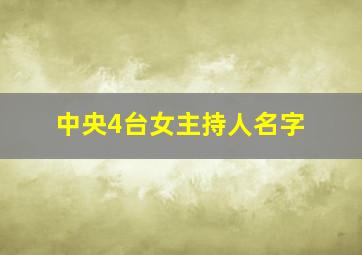 中央4台女主持人名字